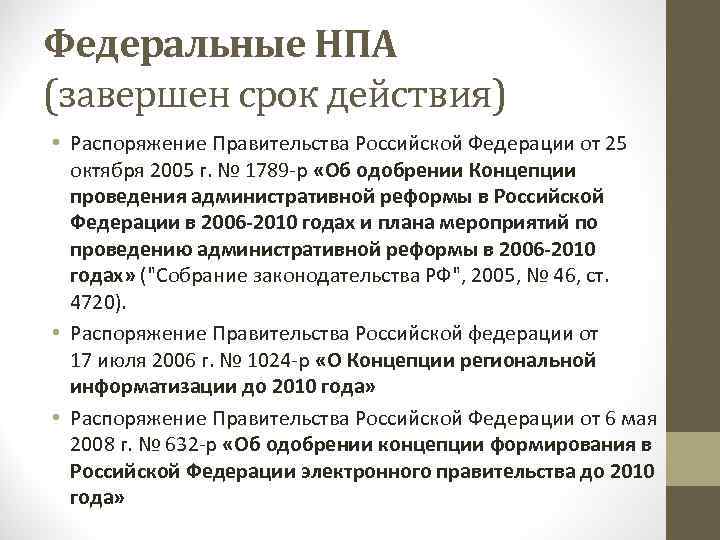 Федеральные НПА
(завершен срок действия)

• Распоряжение Правительства Российской Федерации от 25 октября 2005 г. № 1789-р «Об одобрении Концепции проведения административной реформы в Российской Федерации в 2006-2010 годах и плана мероприятий по проведению административной реформы в 2006-2010 годах» ("Собрание законодательства РФ", 2005, № 46, ст. 4720).

• Распоряжение Правительства Российской федерации от 17 июля 2006 г. № 1024-р «О Концепции региональной информатизации до 2010 года»

• Распоряжение Правительства Российской Федерации от 6 мая 2008 г. № 632-р «Об одобрении концепции формирования в Российской Федерации электронного правительства до 2010 года»